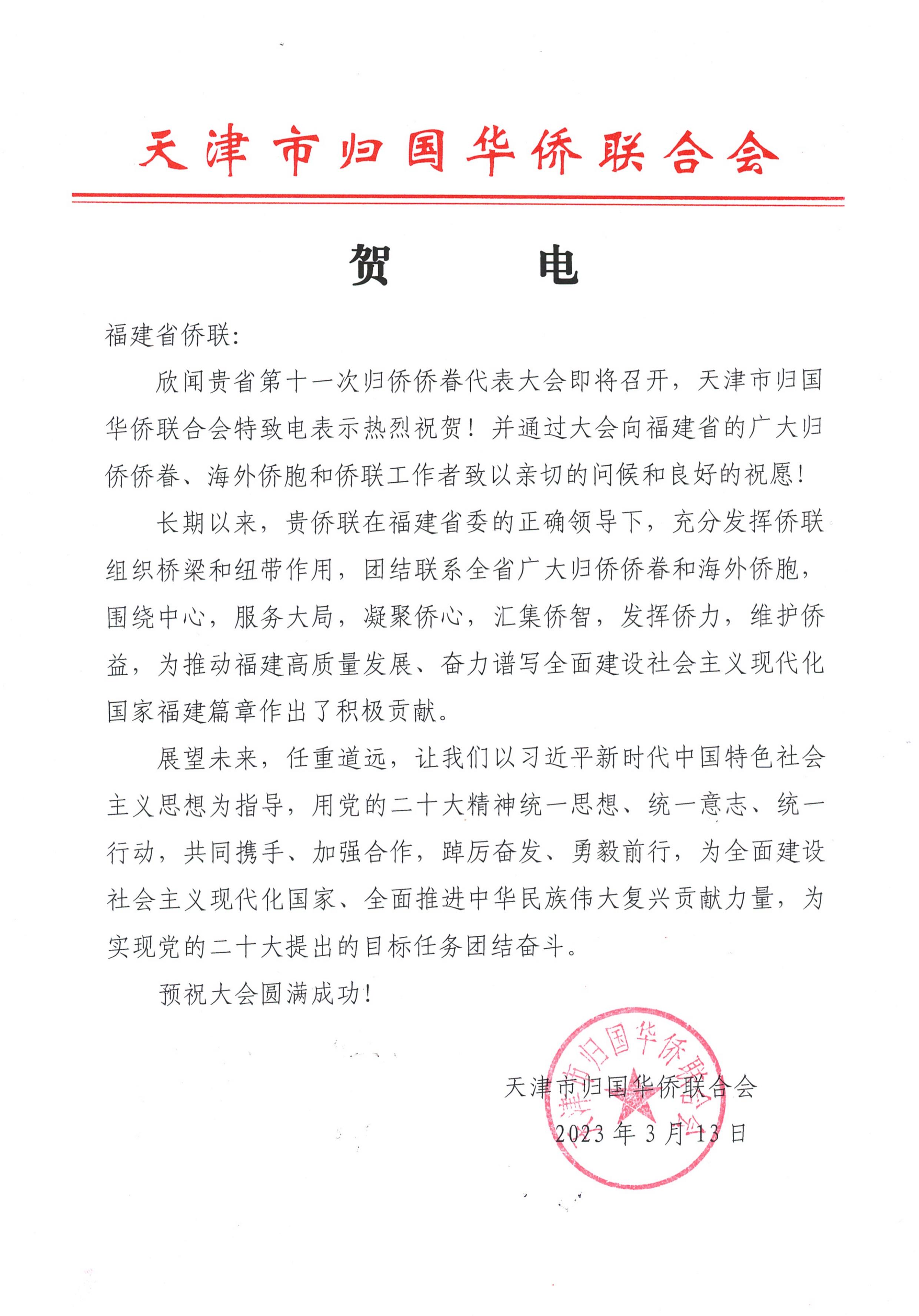 天津市归国华侨联合会

贺　　电

福建省侨联:

欣闻贵省第十一次归侨侨眷代表大会即将召开，天津市归国华侨联合会特致电表示热烈祝贺！并通过大会向福建省的广大归侨侨眷、海外侨胞和侨联工作者致以亲切的问候和良好的祝愿！

长期以来，贵侨联在福建省委的正确领导下，充分发挥侨联组织桥梁和纽带作用，团结联系全省广大归侨侨眷和海外侨胞，围绕中心，服务大局，凝聚侨心，汇集侨智，发挥侨力，维护侨益，为推动福建高质量发展、奋力谱写全面建设社会主义现代化国家福建篇章作出了积极贡献。

展望未来，任重道远，让我们以习近平新时代中国特色社会主义思想为指导，用党的二十大精神统一思想、统一意志、统一行动，共同携手、加强合作，踔厉奋发、勇毅前行，为全面建设社会主义现代化国家、全面推进中华民族伟大复兴贡献力量，为实现党的二十大提出的目标任务团结奋斗。

预祝大会圆满成功！

天津市归国华侨联合会
2023年3月13日

天津市归国华侨联合会